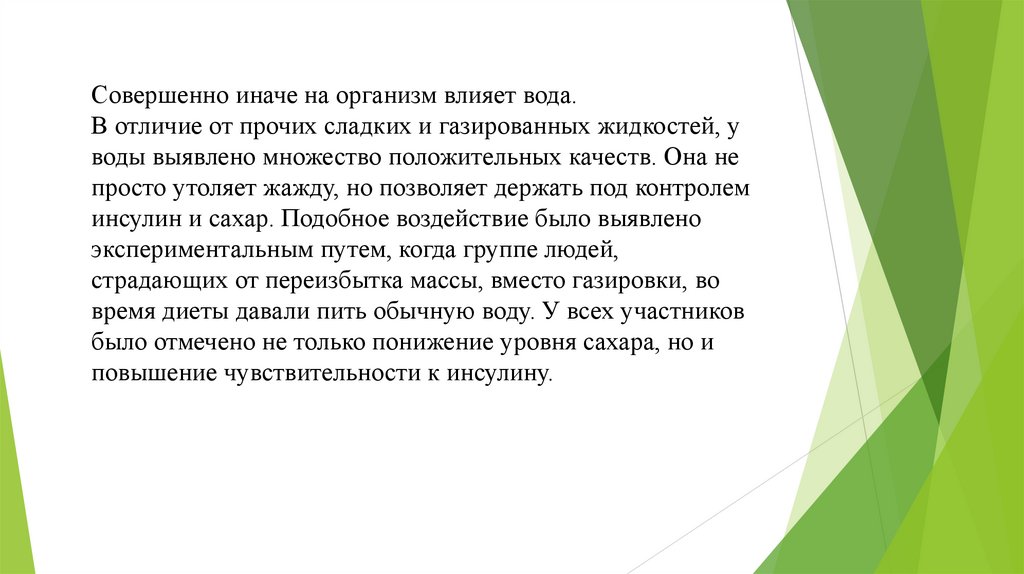 Совершенно иначе на организм влияет вода.
В отличие от прочих сладких и газированных жидкостей, у воды выявлено множество положительных качеств. Она не просто утоляет жажду, но позволяет держать под контролем инсулин и сахар. Подобное воздействие было выявлено экспериментальным путем, когда группе людей, страдающих от переизбытка массы, вместо газировки, во время диеты давали пить обычную воду. У всех участников было отмечено не только понижение уровня сахара, но и повышение чувствительности к инсулину.